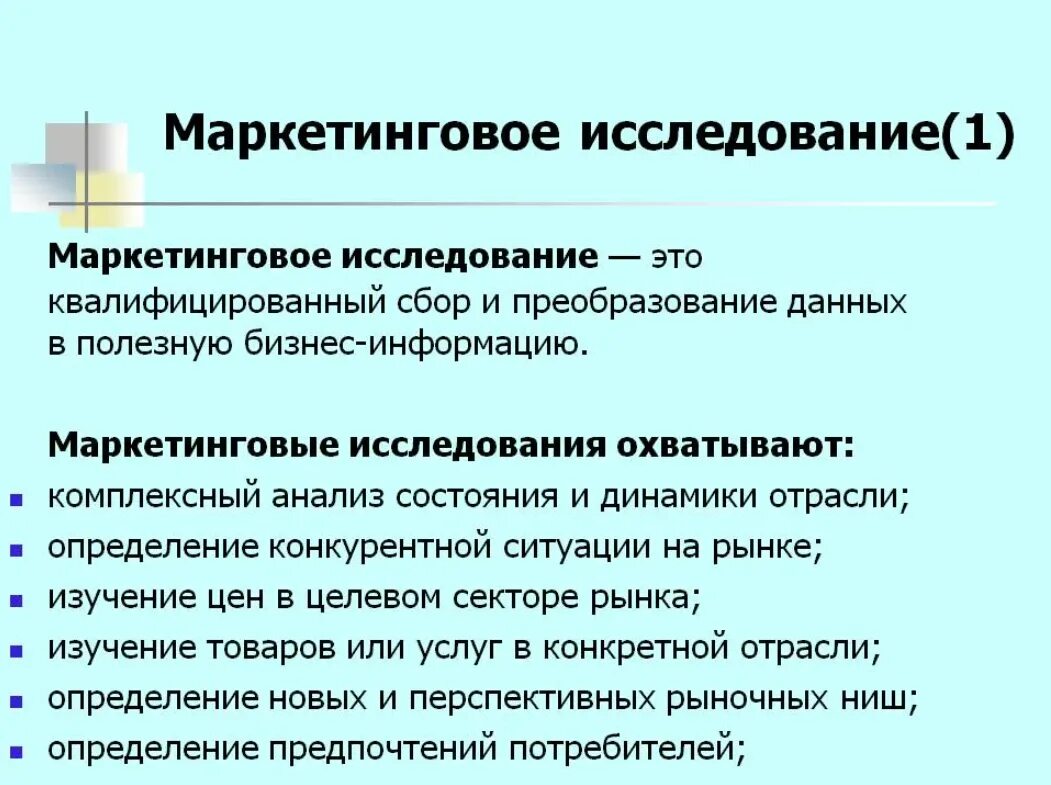 Маркетинговое исследование(1)

Маркетинговое исследование — это квалифицированный сбор и преобразование данных в полезную бизнес-информацию.

Маркетинговые исследования охватывают:
- комплексный анализ состояния и динамики отрасли;
- определение конкурентной ситуации на рынке;
- изучение цен в целевом секторе рынка;
- изучение товаров или услуг в конкретной отрасли;
- определение новых и перспективных рыночных ниш;
- определение предпочтений потребителей;